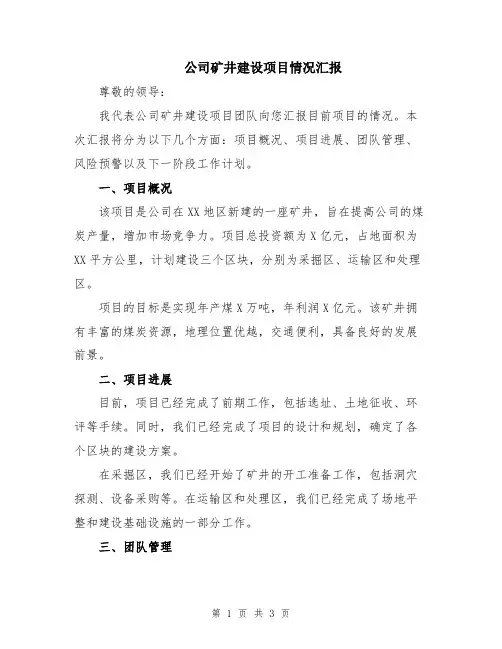 公司矿井建设项目情况汇报

尊敬的领导：

我代表公司矿井建设项目团队向您汇报目前项目的情况。本次汇报将分为以下几个方面：项目概况、项目进展、团队管理、风险预警以及下一阶段工作计划。

一、项目概况

该项目是公司在XX地区新建的一座矿井，旨在提高公司的煤炭产量，增加市场竞争力。项目总投资额为X亿元，占地面积为XX平方公里，计划建设三个区块，分别为采掘区、运输区和处理区。

项目的目标是实现年产煤X万吨，年利润X亿元。该矿井拥有丰富的煤炭资源，地理位置优越，交通便利，具备良好的发展前景。

二、项目进展

目前，项目已经完成了前期工作，包括选址、土地征收、环评等手续。同时，我们已经完成了项目的设计和规划，确定了各个区块的建设方案。

在采掘区，我们已经开始了矿井的开工准备工作，包括洞穴探测、设备采购等。在运输区和处理区，我们已经完成了场地平整和建设基础设施的一部分工作。

三、团队管理

第 1 页 共 3 页